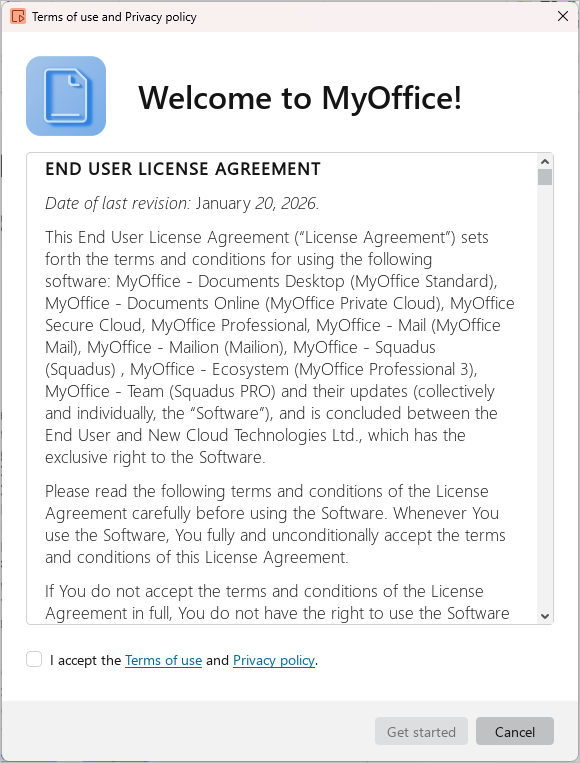 Terms of use and Privacy policy

Welcome to MyOffice!

END USER LICENSE AGREEMENT

Date of last revision: January 20, 2026.

This End User License Agreement ("License Agreement") sets forth the terms and conditions for using the following software: MyOffice - Documents Desktop (MyOffice Standard), MyOffice - Documents Online (MyOffice Private Cloud), MyOffice Secure Cloud, MyOffice Professional, MyOffice - Mail (MyOffice Mail), MyOffice - Mailion (Mailion), MyOffice - Squadus (Squadus) , MyOffice - Ecosystem (MyOffice Professional 3), MyOffice - Team (Squadus PRO) and their updates (collectively and individually, the "Software"), and is concluded between the End User and New Cloud Technologies Ltd., which has the exclusive right to the Software.

Please read the following terms and conditions of the License Agreement carefully before using the Software. Whenever You use the Software, You fully and unconditionally accept the terms and conditions of this License Agreement.

If You do not accept the terms and conditions of the License Agreement in full, You do not have the right to use the Software

I accept the Terms of use and Privacy policy.

Get started

Cancel